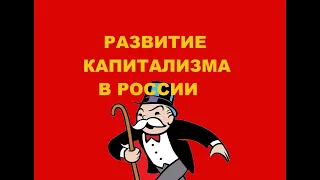 РАЗВИТИЕ
КАПИТАЛИЗМА
В РОССИИ